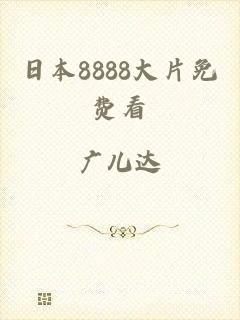 日本8888大片免费看

广儿达